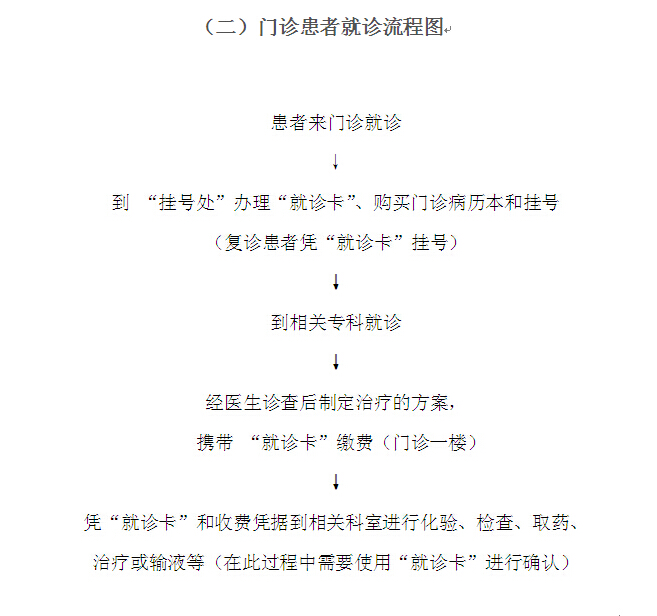 （二）门诊患者就诊流程图

患者来门诊就诊

↓

到 “挂号处”办理“就诊卡”、购买门诊病历本和挂号

（复诊患者凭“就诊卡”挂号）

↓

到相关专科就诊

↓

经医生诊查后制定治疗的方案，

携带 “就诊卡”缴费（门诊一楼）

↓

凭“就诊卡”和收费凭据到相关科室进行化验、检查、取药、

治疗或输液等（在此过程中需要使用“就诊卡”进行确认）